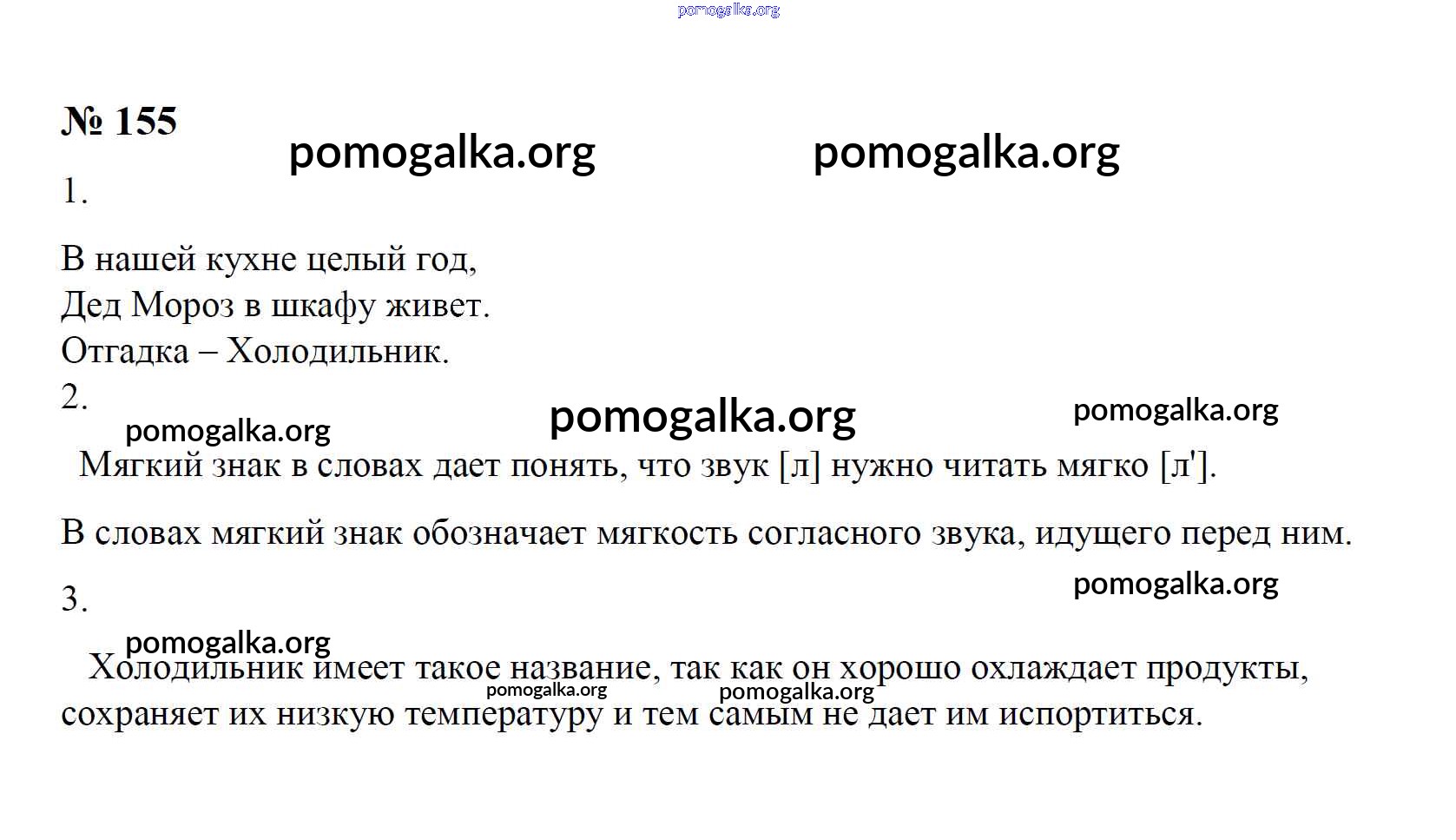 pomogalka.org

№ 155

pomogalka.org pomogalka.org

1.

В нашей кухне целый год,
Дед Мороз в шкафу живет.
Отгадка – Холодильник.

2.

pomogalka.org pomogalka.org pomogalka.org

Мягкий знак в словах дает понять, что звук [л] нужно читать мягко [л'].

В словах мягкий знак обозначает мягкость согласного звука, идущего перед ним.

pomogalka.org

3.

pomogalka.org

Холодильник имеет такое название, так как он хорошо охлаждает продукты, сохраняет их низкую температуру и тем самым не дает им испортиться.

pomogalka.org pomogalka.org